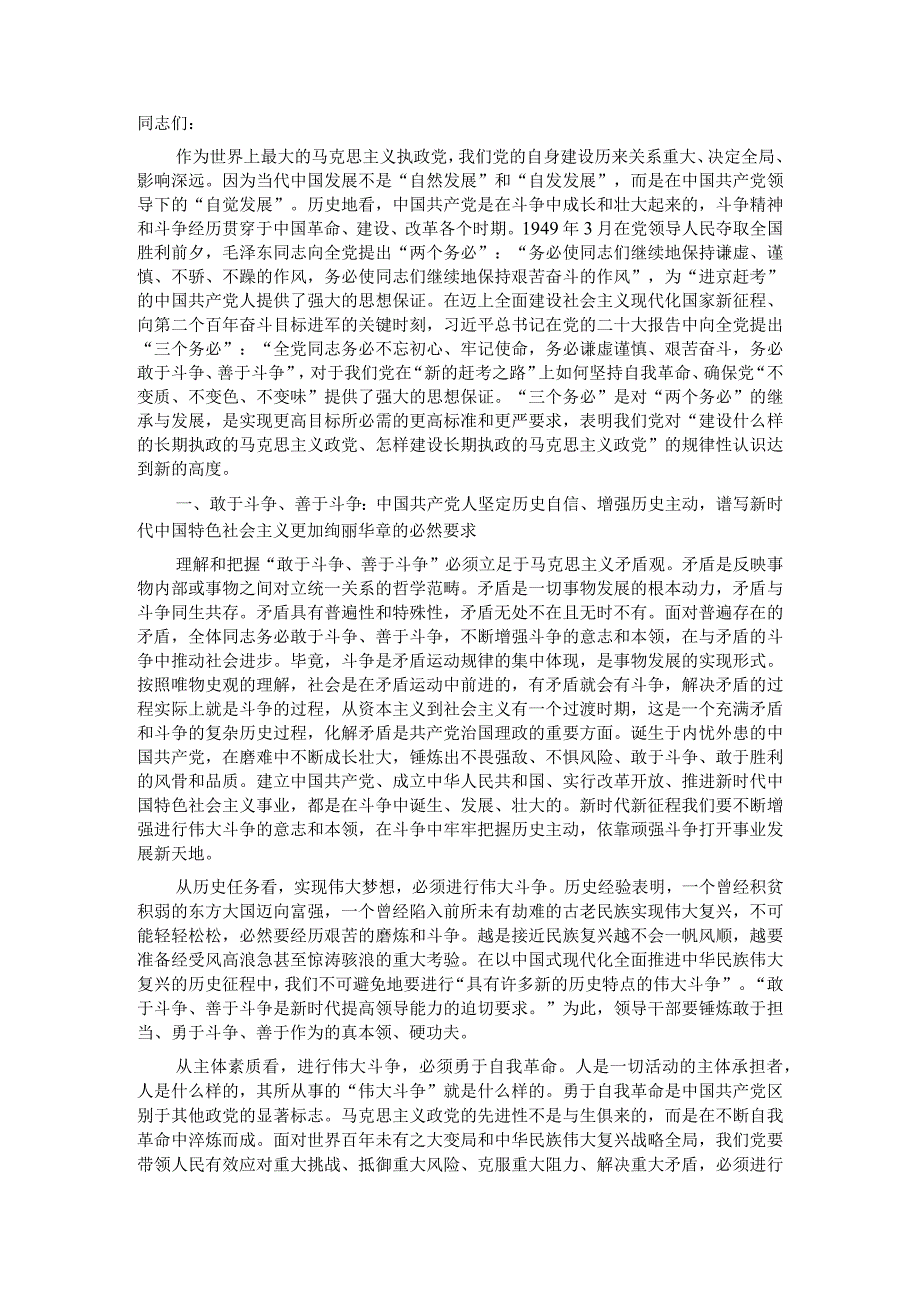 同志们：

作为世界上最大的马克思主义执政党，我们党的自身建设历来关系重大、决定全局、影响深远。因为当代中国发展不是“自然发展”和“自发发展”，而是在中国共产党领导下的“自觉发展”。历史地看，中国共产党是在斗争中成长和壮大起来的，斗争精神和斗争经历贯穿于中国革命、建设、改革各个时期。1949年3月在党领导人民夺取全国胜利前夕，毛泽东同志向全党提出“两个务必”：“务必使同志们继续地保持谦虚、谨慎、不骄、不躁的作风，务必使同志们继续地保持艰苦奋斗的作风”，为“进京赶考”的中国共产党人提供了强大的思想保证。在迈上全面建设社会主义现代化国家新征程、向第二个百年奋斗目标进军的关键时刻，习近平总书记在党的二十大报告中向全党提出“三个务必”：“全党同志务必不忘初心、牢记使命，务必谦虚谨慎、艰苦奋斗，务必敢于斗争、善于斗争”，对于我们党在“新的赶考之路”上如何坚持自我革命、确保党“不变质、不变色、不变味”提供了强大的思想保证。“三个务必”是对“两个务必”的继承与发展，是实现更高目标所必需的更高标准和更严要求，表明我们党对“建设什么样的长期执政的马克思主义政党、怎样建设长期执政的马克思主义政党”的规律性认识达到新的高度。

一、敢于斗争、善于斗争：中国共产党人坚定历史自信、增强历史主动，谱写新时代中国特色社会主义更加绚丽华章的必然要求

理解和把握“敢于斗争、善于斗争”必须立足于马克思主义矛盾观。矛盾是反映事物内部或事物之间对立统一关系的哲学范畴。矛盾是一切事物发展的根本动力，矛盾与斗争同生共存。矛盾具有普遍性和特殊性，矛盾无处不在且无时不有。面对普遍存在的矛盾，全体同志务必敢于斗争、善于斗争，不断增强斗争的意志和本领，在与矛盾的斗争中推动社会进步。毕竟，斗争是矛盾运动规律的集中体现，是事物发展的实现形式。按照唯物史观的理解，社会是在矛盾运动中前进的，有矛盾就会有斗争，解决矛盾的过程实际上就是斗争的过程，从资本主义到社会主义有一个过渡时期，这是一个充满矛盾和斗争的复杂历史过程，化解矛盾是共产党治国理政的重要方面。诞生于内忧外患的中国共产党，在磨难中不断成长壮大，锤炼出不畏强敌、不惧风险、敢于斗争、敢于胜利的风骨和品质。建立中国共产党、成立中华人民共和国、实行改革开放、推进新时代中国特色社会主义事业，都是在斗争中诞生、发展、壮大的。新时代新征程我们要不断增强进行伟大斗争的意志和本领，在斗争中牢牢把握历史主动，依靠顽强斗争打开事业发展新天地。

从历史任务看，实现伟大梦想，必须进行伟大斗争。历史经验表明，一个曾经积贫积弱的东方大国迈向富强，一个曾经陷入前所未有劫难的古老民族实现伟大复兴，不可能轻轻松松，必然要经历艰苦的磨炼和斗争。越是接近民族复兴越不会一帆风顺，越要准备经受风高浪急甚至惊涛骇浪的重大考验。在以中国式现代化全面推进中华民族伟大复兴的历史征程中，我们不可避免地要进行“具有许多新的历史特点的伟大斗争”。“敢于斗争、善于斗争是新时代提高领导能力的迫切要求。”为此，领导干部要锤炼敢于担当、勇于斗争、善于作为的真本领、硬功夫。

从主体素质看，进行伟大斗争，必须勇于自我革命。人是一切活动的主体承担者，人是什么样的，其所从事的“伟大斗争”就是什么样的。勇于自我革命是中国共产党区别于其他政党的显著标志。马克思主义政党的先进性不是与生俱来的，而是在不断自我革命中淬炼而成。面对世界百年未有之大变局和中华民族伟大复兴战略全局，我们党要带领人民有效应对重大挑战、抵御重大风险、克服重大阻力、解决重大矛盾，必须进行